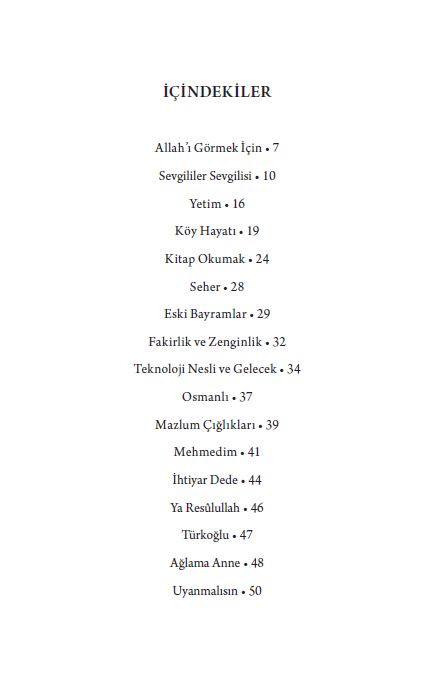 İÇİNDEKİLER

Allah'ı Görmek İçin • 7

Sevgililer Sevgilisi • 10

Yetim • 16

Köy Hayatı • 19

Kitap Okumak • 24

Seher • 28

Eski Bayramlar • 29

Fakirlik ve Zenginlik • 32

Teknoloji Nesli ve Gelecek • 34

Osmanlı • 37

Mazlum Çığlıkları • 39

Mehmedim • 41

İhtiyar Dede • 44

Ya Resûlullah • 46

Türkoğlu • 47

Ağlama Anne • 48

Uyanmalısın • 50